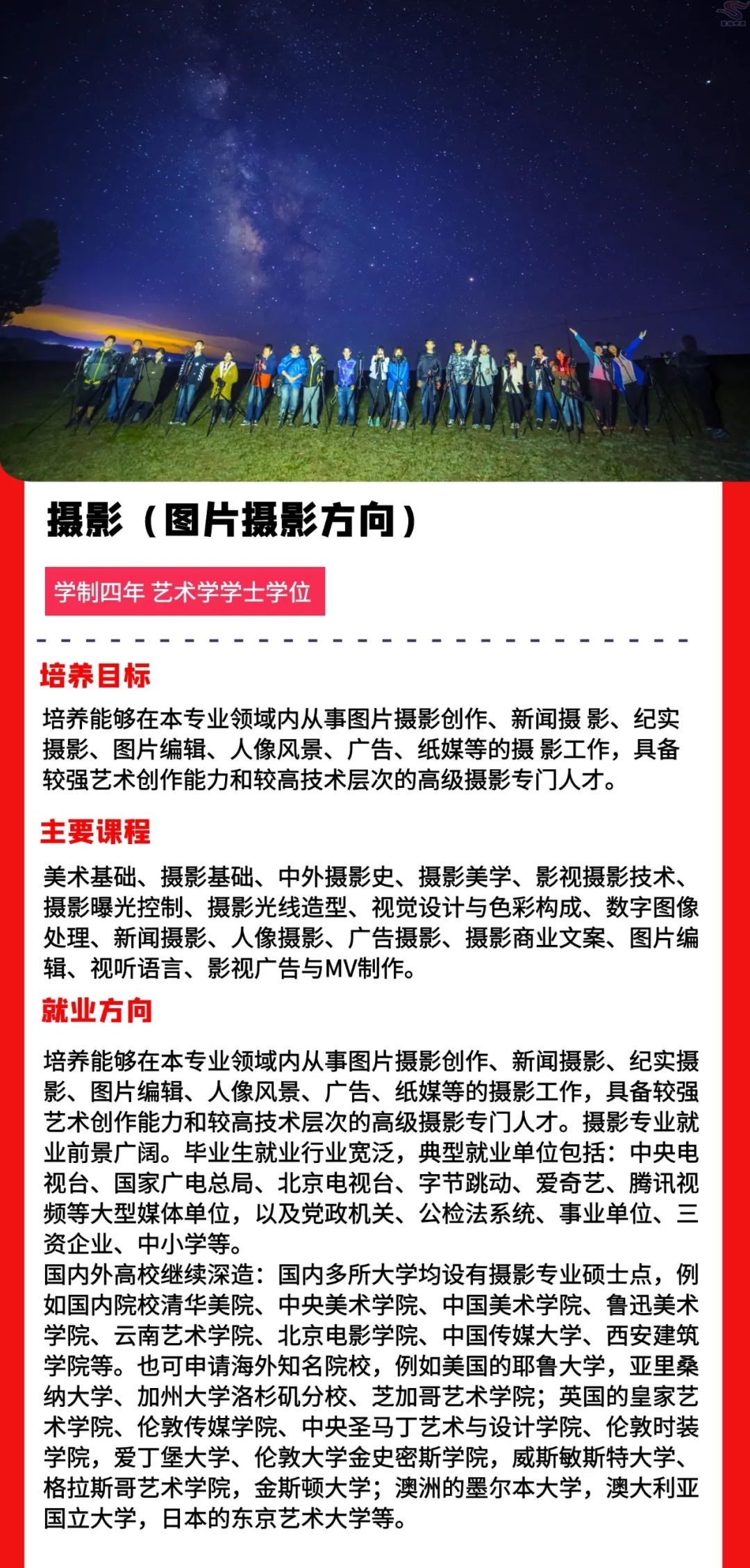 摄影（图片摄影方向）

学制四年 艺术学学士学位

培养目标

培养能够在本专业领域内从事图片摄影创作、新闻摄 影、纪实摄影、图片编辑、人像风景、广告、纸媒等的摄 影工作，具备较强艺术创作能力和较高技术层次的高级摄影专门人才。

主要课程

美术基础、摄影基础、中外摄影史、摄影美学、影视摄影技术、摄影曝光控制、摄影光线造型、视觉设计与色彩构成、数字图像处理、新闻摄影、人像摄影、广告摄影、摄影商业文案、图片编辑、视听语言、影视广告与MV制作。

就业方向

培养能够在本专业领域内从事图片摄影创作、新闻摄影、纪实摄影、图片编辑、人像风景、广告、纸媒等的摄影工作，具备较强艺术创作能力和较高技术层次的高级摄影专门人才。摄影专业就业前景广阔。毕业生就业行业宽泛，典型就业单位包括：中央电视台、国家广电总局、北京电视台、字节跳动、爱奇艺、腾讯视频等大型媒体单位，以及党政机关、公检法系统、事业单位、三资企业、中小学等。
国内外高校继续深造：国内多所大学均设有摄影专业硕士点，例如国内院校清华美院、中央美术学院、中国美术学院、鲁迅美术学院、云南艺术学院、北京电影学院、中国传媒大学、西安建筑学院等。也可申请海外知名院校，例如美国的耶鲁大学，亚里桑纳大学、加州大学洛杉矶分校、芝加哥艺术学院；英国的皇家艺术学院、伦敦传媒学院、中央圣马丁艺术与设计学院、伦敦时装学院，爱丁堡大学、伦敦大学金史密斯学院，威斯敏斯特大学、格拉斯哥艺术学院，金斯顿大学；澳洲的墨尔本大学，澳大利亚国立大学，日本的东京艺术大学等。